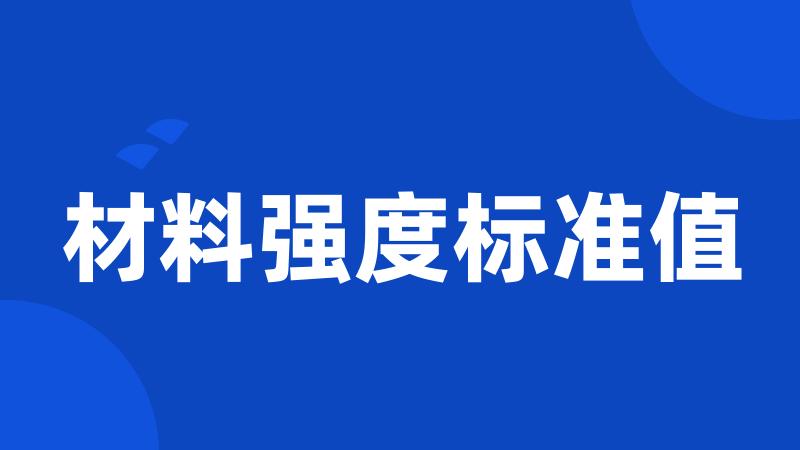 材料强度标准值